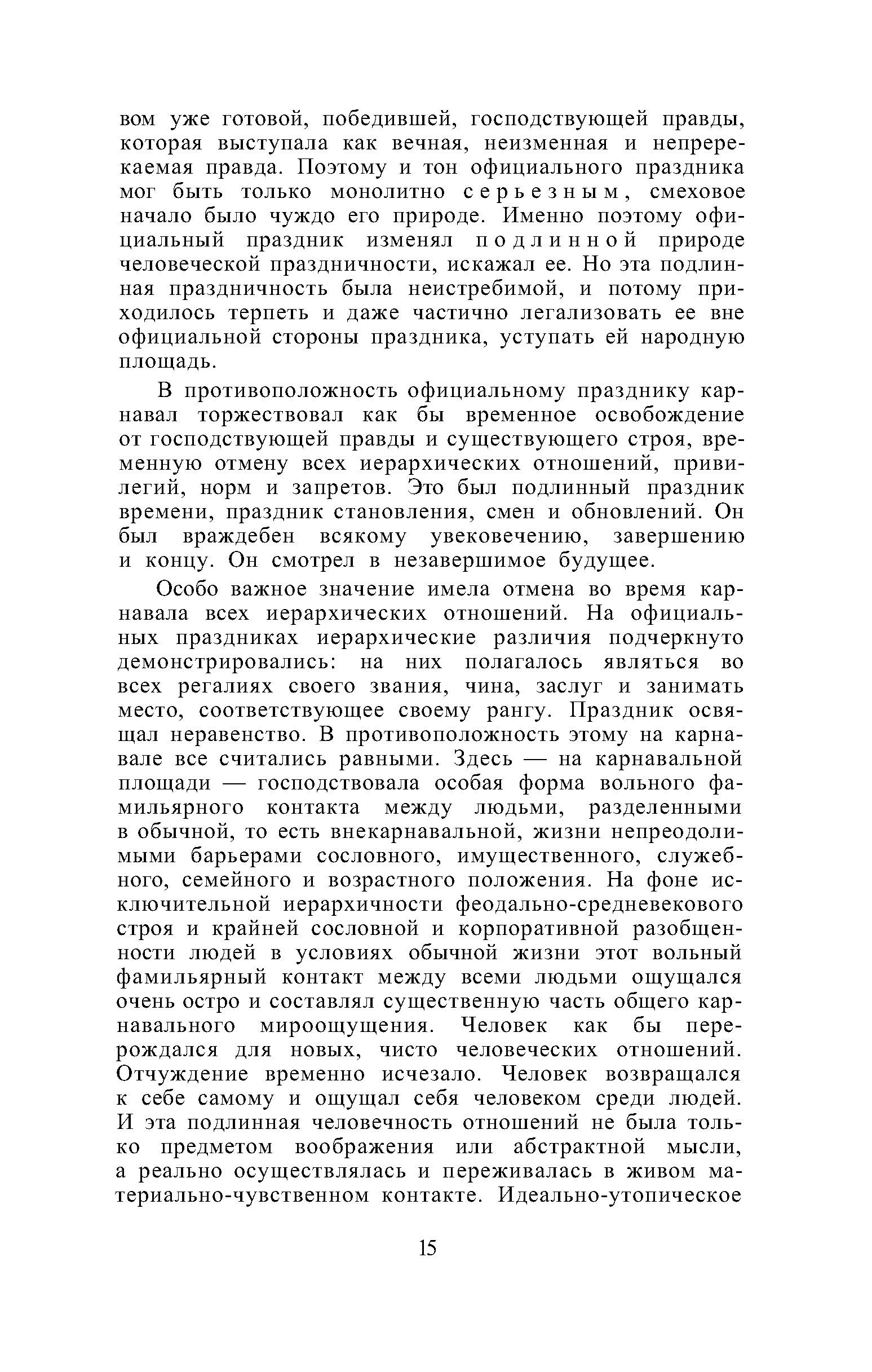 вом уже готовой, победившей, господствующей правды, которая выступала как вечная, неизменная и непререкаемая правда. Поэтому и тон официального праздника мог быть только монолитно серьезным, смеховое начало было чуждо его природе. Именно поэтому официальный праздник изменял подлинной природе человеческой праздничности, искажал ее. Но эта подлинная праздничность была неистребимой, и потому приходилось терпеть и даже частично легализовать ее вне официальной стороны праздника, уступать ей народную площадь.

В противоположность официальному празднику карнавал торжествовал как бы временное освобождение от господствующей правды и существующего строя, временную отмену всех иерархических отношений, привилегий, норм и запретов. Это был подлинный праздник времени, праздник становления, смен и обновлений. Он был враждебен всякому увековечению, завершению и концу. Он смотрел в незавершимое будущее.

Особо важное значение имела отмена во время карнавала всех иерархических отношений. На официальных праздниках иерархические различия подчеркнуто демонстрировались: на них полагалось являться во всех регалиях своего звания, чина, заслуг и занимать место, соответствующее своему рангу. Праздник освящал неравенство. В противоположность этому на карнавале все считались равными. Здесь — на карнавальной площади — господствовала особая форма вольного фамильярного контакта между людьми, разделенными в обычной, то есть внекарнавальной, жизни непреодолимыми барьерами сословного, имущественного, служебного, семейного и возрастного положения. На фоне исключительной иерархичности феодально-средневекового строя и крайней сословной и корпоративной разобщенности людей в условиях обычной жизни этот вольный фамильярный контакт между всеми людьми ощущался очень остро и составлял существенную часть общего карнавального мироощущения. Человек как бы перерождался для новых, чисто человеческих отношений. Отчуждение временно исчезало. Человек возвращался к себе самому и ощущал себя человеком среди людей. И эта подлинная человечность отношений не была только предметом воображения или абстрактной мысли, а реально осуществлялась и переживалась в живом материально-чувственном контакте. Идеально-утопическое

15